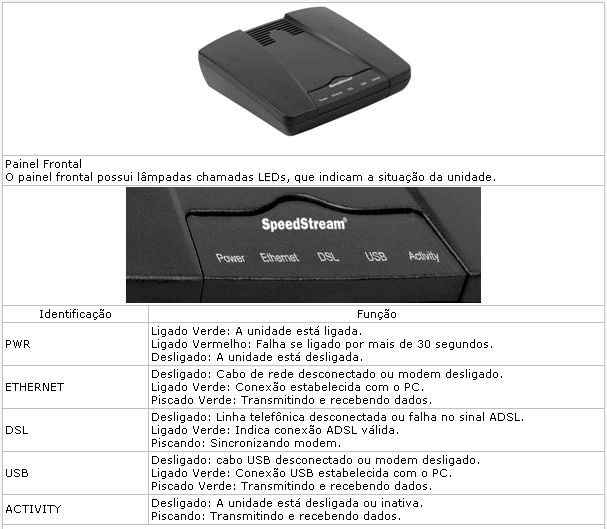 SpeedStream
Power Ethernet DSL USB Activity

Painel Frontal
O painel frontal possui lâmpadas chamadas LEDs, que indicam a situação da unidade.

SpeedStream®
Power Ethernet DSL USB Activity

| Identificação | Função |
|---|---|
| PWR | Ligado Verde: A unidade está ligada. Ligado Vermelho: Falha se ligado por mais de 30 segundos. Desligado: A unidade está desligada. |
| ETHERNET | Desligado: Cabo de rede desconectado ou modem desligado. Ligado Verde: Conexão estabelecida com o PC. Piscado Verde: Transmitindo e recebendo dados. |
| DSL | Desligado: Linha telefônica desconectada ou falha no sinal ADSL. Ligado Verde: Indica conexão ADSL válida. Piscando: Sincronizando modem. |
| USB | Desligado: cabo USB desconectado ou modem desligado. Ligado Verde: Conexão USB estabelecida com o PC. Piscado Verde: Transmitindo e recebendo dados. |
| ACTIVITY | Desligado: A unidade está desligada ou inativa. Piscando: Transmitindo e recebendo dados. |